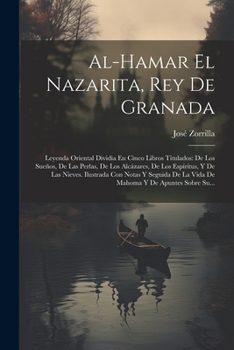 Al-Hamar El Nazarita, Rey De Granada

José Zorrilla

Leyenda Oriental Dividia En Cinco Libros Titulados: De Los Sueños, De Las Perlas, De Los Alcázares, De Los Espíritus, Y De Las Nieves. Ilustrada Con Notas Y Seguida De La Vida De Mahoma Y De Apuntes Sobre Su...